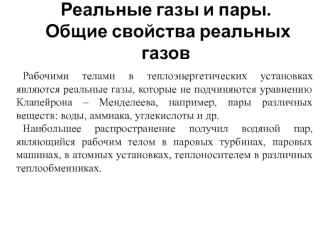 Реальные газы и пары. Общие свойства реальных газов

Рабочими телами в теплоэнергетических установках являются реальные газы, которые не подчиняются уравнению Клапейрона – Менделеева, например, пары различных веществ: воды, аммиака, углекислоты и др.

Наибольшее распространение получил водяной пар, являющийся рабочим телом в паровых турбинах, паровых машинах, в атомных установках, теплоносителем в различных теплообменниках.